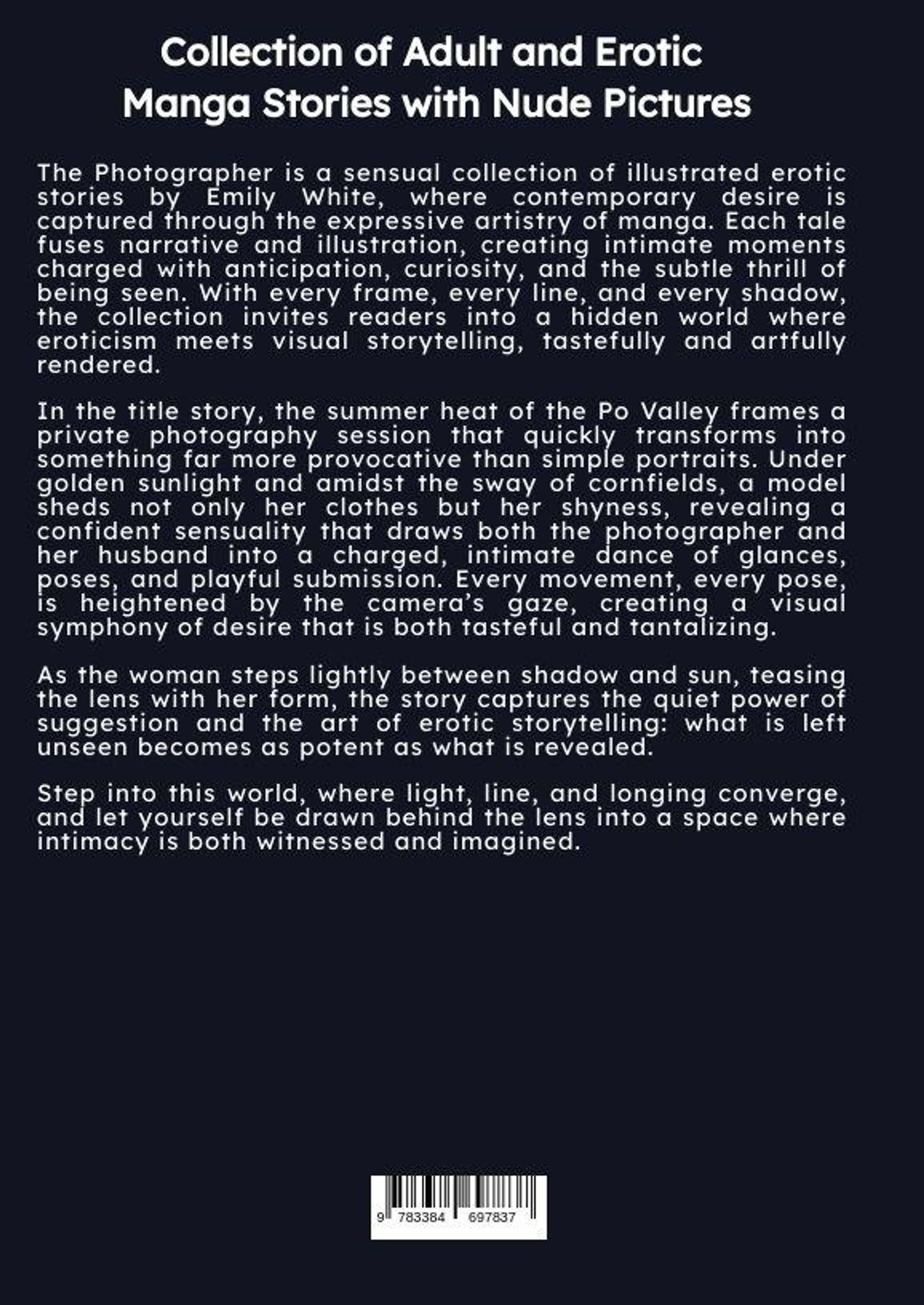 Collection of Adult and Erotic Manga Stories with Nude Pictures

The Photographer is a sensual collection of illustrated erotic stories by Emily White, where contemporary desire is captured through the expressive artistry of manga. Each tale fuses narrative and illustration, creating intimate moments charged with anticipation, curiosity, and the subtle thrill of being seen. With every frame, every line, and every shadow, the collection invites readers into a hidden world where eroticism meets visual storytelling, tastefully and artfully rendered.

In the title story, the summer heat of the Po Valley frames a private photography session that quickly transforms into something far more provocative than simple portraits. Under golden sunlight and amidst the sway of cornfields, a model sheds not only her clothes but her shyness, revealing a confident sensuality that draws both the photographer and her husband into a charged, intimate dance of glances, poses, and playful submission. Every movement, every pose, is heightened by the camera's gaze, creating a visual symphony of desire that is both tasteful and tantalizing.

As the woman steps lightly between shadow and sun, teasing the lens with her form, the story captures the quiet power of suggestion and the art of erotic storytelling: what is left unseen becomes as potent as what is revealed.

Step into this world, where light, line, and longing converge, and let yourself be drawn behind the lens into a space where intimacy is both witnessed and imagined.

9 783384 697837